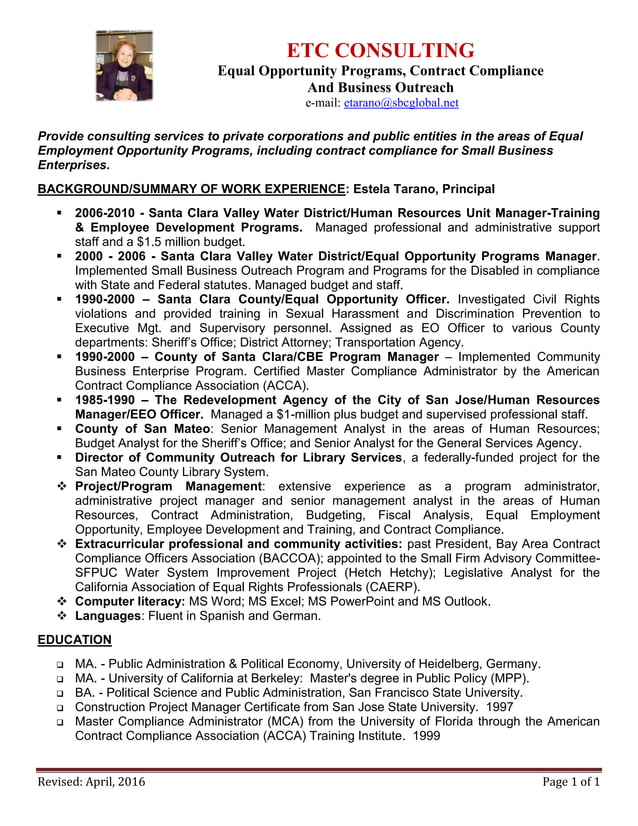 ETC CONSULTING
Equal Opportunity Programs, Contract Compliance
And Business Outreach
e-mail: etarano@sbcglobal.net

Provide consulting services to private corporations and public entities in the areas of Equal Employment Opportunity Programs, including contract compliance for Small Business Enterprises.

BACKGROUND/SUMMARY OF WORK EXPERIENCE: Estela Tarano, Principal

▪ 2006-2010 - Santa Clara Valley Water District/Human Resources Unit Manager-Training & Employee Development Programs. Managed professional and administrative support staff and a $1.5 million budget.
▪ 2000 - 2006 - Santa Clara Valley Water District/Equal Opportunity Programs Manager. Implemented Small Business Outreach Program and Programs for the Disabled in compliance with State and Federal statutes. Managed budget and staff.
▪ 1990-2000 – Santa Clara County/Equal Opportunity Officer. Investigated Civil Rights violations and provided training in Sexual Harassment and Discrimination Prevention to Executive Mgt. and Supervisory personnel. Assigned as EO Officer to various County departments: Sheriff's Office; District Attorney; Transportation Agency.
▪ 1990-2000 – County of Santa Clara/CBE Program Manager – Implemented Community Business Enterprise Program. Certified Master Compliance Administrator by the American Contract Compliance Association (ACCA).
▪ 1985-1990 – The Redevelopment Agency of the City of San Jose/Human Resources Manager/EEO Officer. Managed a $1-million plus budget and supervised professional staff.
▪ County of San Mateo: Senior Management Analyst in the areas of Human Resources; Budget Analyst for the Sheriff's Office; and Senior Analyst for the General Services Agency.
▪ Director of Community Outreach for Library Services, a federally-funded project for the San Mateo County Library System.
❖ Project/Program Management: extensive experience as a program administrator, administrative project manager and senior management analyst in the areas of Human Resources, Contract Administration, Budgeting, Fiscal Analysis, Equal Employment Opportunity, Employee Development and Training, and Contract Compliance.
❖ Extracurricular professional and community activities: past President, Bay Area Contract Compliance Officers Association (BACCOA); appointed to the Small Firm Advisory Committee-SFPUC Water System Improvement Project (Hetch Hetchy); Legislative Analyst for the California Association of Equal Rights Professionals (CAERP).
❖ Computer literacy: MS Word; MS Excel; MS PowerPoint and MS Outlook.
❖ Languages: Fluent in Spanish and German.

EDUCATION

❑ MA. - Public Administration & Political Economy, University of Heidelberg, Germany.
❑ MA. - University of California at Berkeley: Master's degree in Public Policy (MPP).
❑ BA. - Political Science and Public Administration, San Francisco State University.
❑ Construction Project Manager Certificate from San Jose State University. 1997
❑ Master Compliance Administrator (MCA) from the University of Florida through the American Contract Compliance Association (ACCA) Training Institute. 1999

Revised: April, 2016
Page 1 of 1